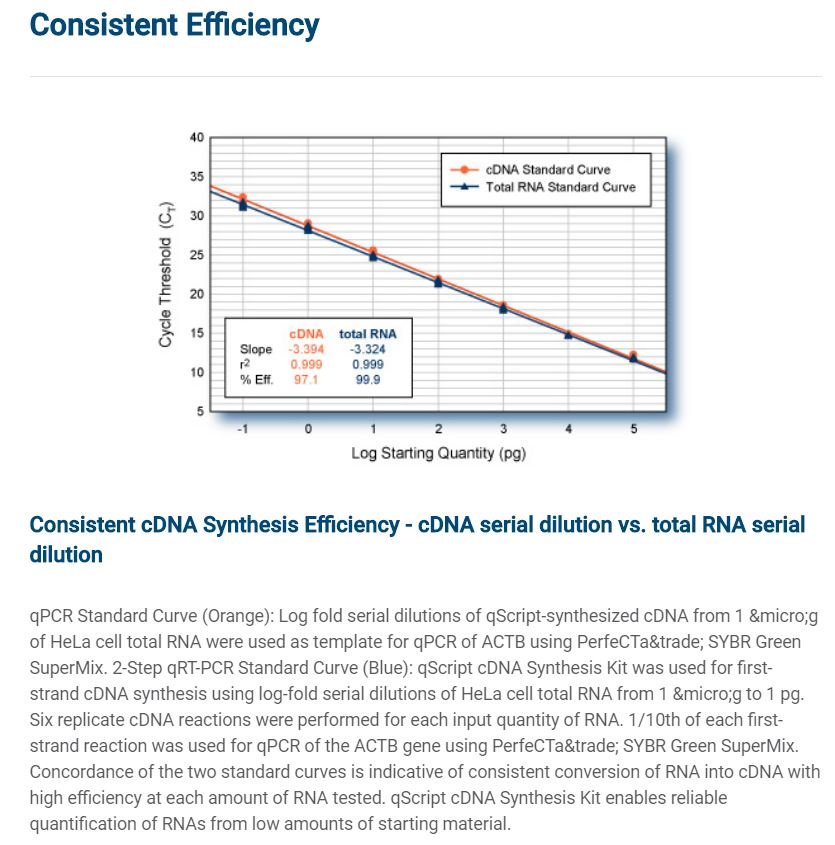 Consistent Efficiency

40
35
30
25
20
15
10
5

Cycle Threshold ($C_T$)

cDNA Standard Curve
Total RNA Standard Curve

| | cDNA | total RNA |
|---|---|---|
| Slope | -3.394 | -3.324 |
| $r^2$ | 0.999 | 0.999 |
| % Eff. | 97.1 | 99.9 |

-1 0 1 2 3 4 5

Log Starting Quantity (pg)

Consistent cDNA Synthesis Efficiency - cDNA serial dilution vs. total RNA serial dilution

qPCR Standard Curve (Orange): Log fold serial dilutions of qScript-synthesized cDNA from 1 &micro;g of HeLa cell total RNA were used as template for qPCR of ACTB using PerfeCTa&trade; SYBR Green SuperMix. 2-Step qRT-PCR Standard Curve (Blue): qScript cDNA Synthesis Kit was used for first-strand cDNA synthesis using log-fold serial dilutions of HeLa cell total RNA from 1 &micro;g to 1 pg. Six replicate cDNA reactions were performed for each input quantity of RNA. 1/10th of each first-strand reaction was used for qPCR of the ACTB gene using PerfeCTa&trade; SYBR Green SuperMix. Concordance of the two standard curves is indicative of consistent conversion of RNA into cDNA with high efficiency at each amount of RNA tested. qScript cDNA Synthesis Kit enables reliable quantification of RNAs from low amounts of starting material.